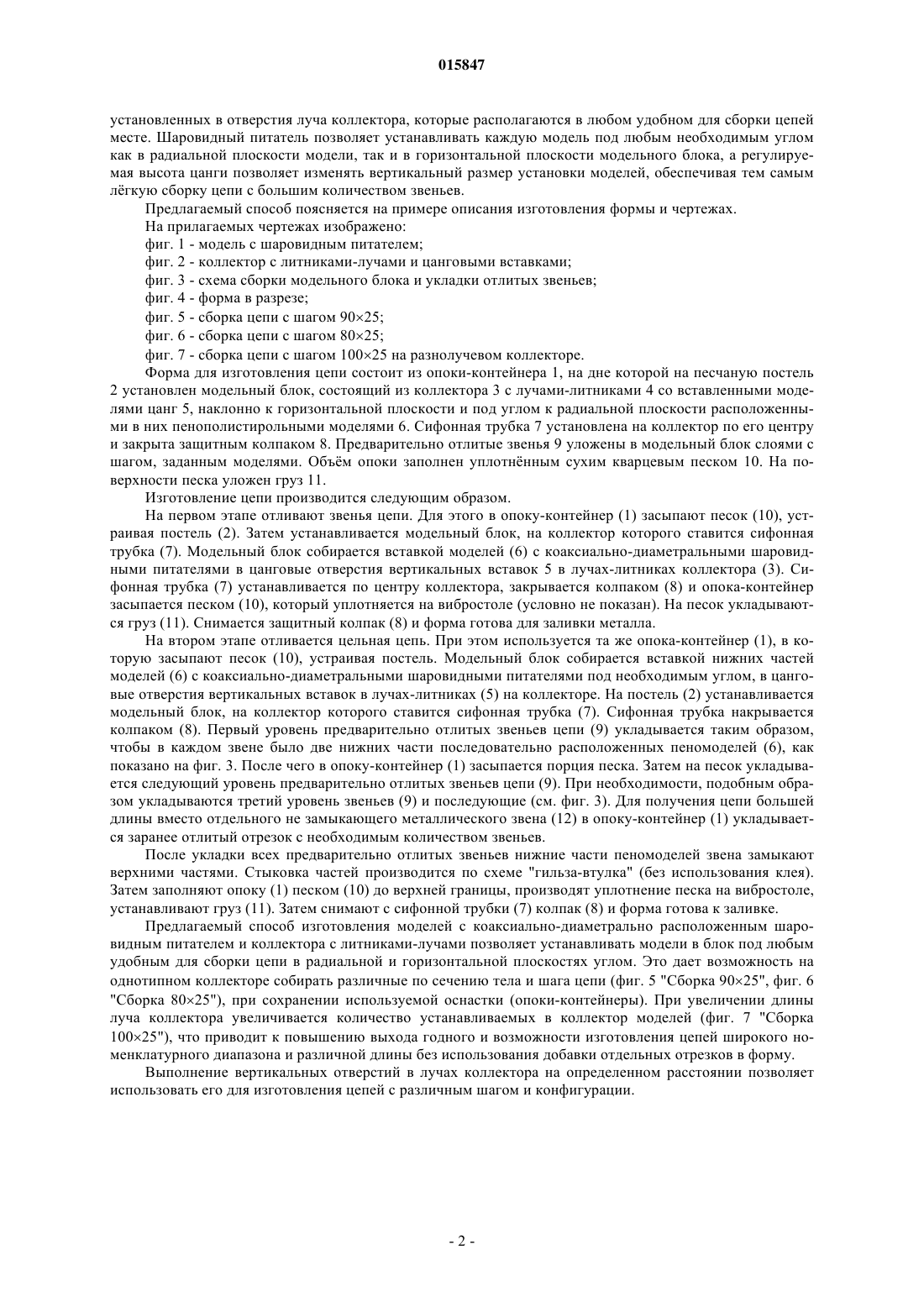 015847

установленных в отверстия луча коллектора, которые располагаются в любом удобном для сборки цепей месте. Шаровидный питатель позволяет устанавливать каждую модель под любым необходимым углом как в радиальной плоскости модели, так и в горизонтальной плоскости модельного блока, а регулируемая высота цанги позволяет изменять вертикальный размер установки моделей, обеспечивая тем самым лёгкую сборку цепи с большим количеством звеньев.

Предлагаемый способ поясняется на примере описания изготовления формы и чертежах.

На прилагаемых чертежах изображено:

фиг. 1 - модель с шаровидным питателем;

фиг. 2 - коллектор с литниками-лучами и цанговыми вставками;

фиг. 3 - схема сборки модельного блока и укладки отлитых звеньев;

фиг. 4 - форма в разрезе;

фиг. 5 - сборка цепи с шагом 90×25;

фиг. 6 - сборка цепи с шагом 80×25;

фиг. 7 - сборка цепи с шагом 100×25 на разнолучевом коллекторе.

Форма для изготовления цепи состоит из опоки-контейнера 1, на дне которой на песчаную постель 2 установлен модельный блок, состоящий из коллектора 3 с лучами-литниками 4 со вставленными моделями цанг 5, наклонно к горизонтальной плоскости и под углом к радиальной плоскости расположенными в них пенополистирольными моделями 6. Сифонная трубка 7 установлена на коллектор по его центру и закрыта защитным колпаком 8. Предварительно отлитые звенья 9 уложены в модельный блок слоями с шагом, заданным моделями. Объём опоки заполнен уплотнённым сухим кварцевым песком 10. На поверхности песка уложен груз 11.

Изготовление цепи производится следующим образом.

На первом этапе отливают звенья цепи. Для этого в опоку-контейнер (1) засыпают песок (10), устраивая постель (2). Затем устанавливается модельный блок, на коллектор которого ставится сифонная трубка (7). Модельный блок собирается вставкой моделей (6) с коаксиально-диаметральными шаровидными питателями в цанговые отверстия вертикальных вставок 5 в лучах-литниках коллектора (3). Сифонная трубка (7) устанавливается по центру коллектора, закрывается колпаком (8) и опока-контейнер засыпается песком (10), который уплотняется на вибростоле (условно не показан). На песок укладываются груз (11). Снимается защитный колпак (8) и форма готова для заливки металла.

На втором этапе отливается цельная цепь. При этом используется та же опока-контейнер (1), в которую засыпают песок (10), устраивая постель. Модельный блок собирается вставкой нижних частей моделей (6) с коаксиально-диаметральными шаровидными питателями под необходимым углом, в цанговые отверстия вертикальных вставок в лучах-литниках (5) на коллекторе. На постель (2) устанавливается модельный блок, на коллектор которого ставится сифонная трубка (7). Сифонная трубка накрывается колпаком (8). Первый уровень предварительно отлитых звеньев цепи (9) укладывается таким образом, чтобы в каждом звене было две нижних части последовательно расположенных пеномоделей (6), как показано на фиг. 3. После чего в опоку-контейнер (1) засыпается порция песка. Затем на песок укладывается следующий уровень предварительно отлитых звеньев цепи (9). При необходимости, подобным образом укладываются третий уровень звеньев (9) и последующие (см. фиг. 3). Для получения цепи большей длины вместо отдельного не замыкающего металлического звена (12) в опоку-контейнер (1) укладывается заранее отлитый отрезок с необходимым количеством звеньев.

После укладки всех предварительно отлитых звеньев нижние части пеномоделей звена замыкают верхними частями. Стыковка частей производится по схеме "гильза-втулка" (без использования клея). Затем заполняют опоку (1) песком (10) до верхней границы, производят уплотнение песка на вибростоле, устанавливают груз (11). Затем снимают с сифонной трубки (7) колпак (8) и форма готова к заливке.

Предлагаемый способ изготовления моделей с коаксиально-диаметрально расположенным шаровидным питателем и коллектора с литниками-лучами позволяет устанавливать модели в блок под любым удобным для сборки цепи в радиальной и горизонтальной плоскостях углом. Это дает возможность на однотипном коллекторе собирать различные по сечению тела и шага цепи (фиг. 5 "Сборка 90×25", фиг. 6 "Сборка 80×25"), при сохранении используемой оснастки (опоки-контейнеры). При увеличении длины луча коллектора увеличивается количество устанавливаемых в коллектор моделей (фиг. 7 "Сборка 100×25"), что приводит к повышению выхода годного и возможности изготовления цепей широкого номенклатурного диапазона и различной длины без использования добавки отдельных отрезков в форму.

Выполнение вертикальных отверстий в лучах коллектора на определенном расстоянии позволяет использовать его для изготовления цепей с различным шагом и конфигурации.

- 2 -